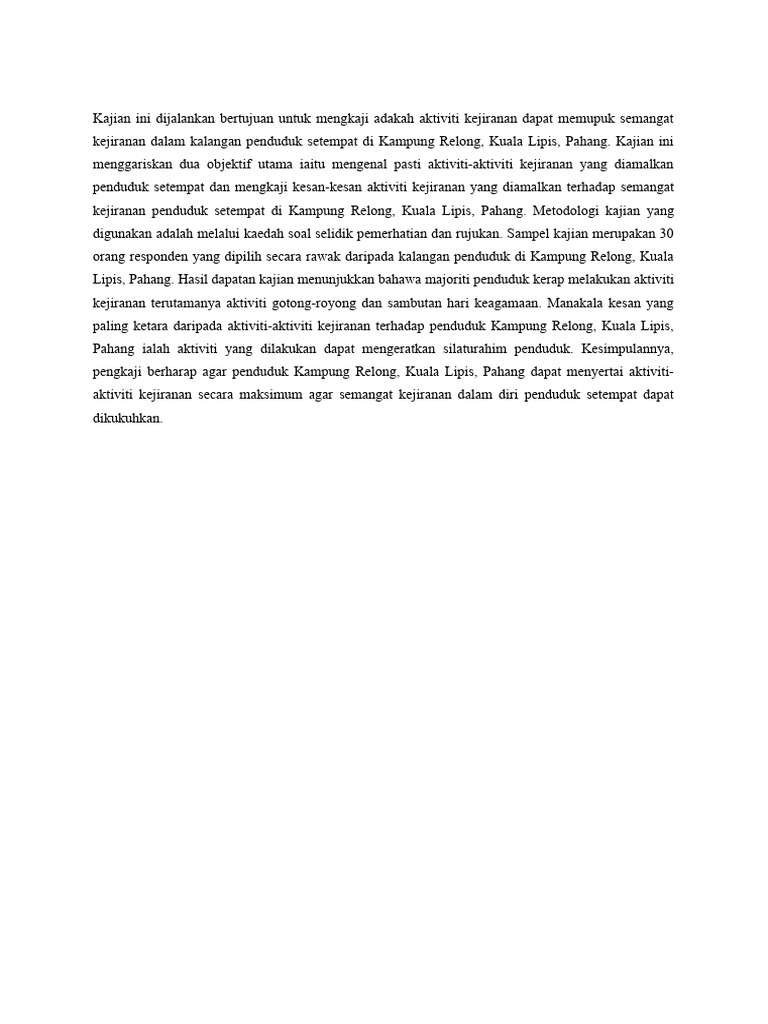 Kajian ini dijalankan bertujuan untuk mengkaji adakah aktiviti kejiranan dapat memupuk semangat kejiranan dalam kalangan penduduk setempat di Kampung Relong, Kuala Lipis, Pahang. Kajian ini menggariskan dua objektif utama iaitu mengenal pasti aktiviti-aktiviti kejiranan yang diamalkan penduduk setempat dan mengkaji kesan-kesan aktiviti kejiranan yang diamalkan terhadap semangat kejiranan penduduk setempat di Kampung Relong, Kuala Lipis, Pahang. Metodologi kajian yang digunakan adalah melalui kaedah soal selidik pemerhatian dan rujukan. Sampel kajian merupakan 30 orang responden yang dipilih secara rawak daripada kalangan penduduk di Kampung Relong, Kuala Lipis, Pahang. Hasil dapatan kajian menunjukkan bahawa majoriti penduduk kerap melakukan aktiviti kejiranan terutamanya aktiviti gotong-royong dan sambutan hari keagamaan. Manakala kesan yang paling ketara daripada aktiviti-aktiviti kejiranan terhadap penduduk Kampung Relong, Kuala Lipis, Pahang ialah aktiviti yang dilakukan dapat mengeratkan silaturahim penduduk. Kesimpulannya, pengkaji berharap agar penduduk Kampung Relong, Kuala Lipis, Pahang dapat menyertai aktiviti-aktiviti kejiranan secara maksimum agar semangat kejiranan dalam diri penduduk setempat dapat dikukuhkan.